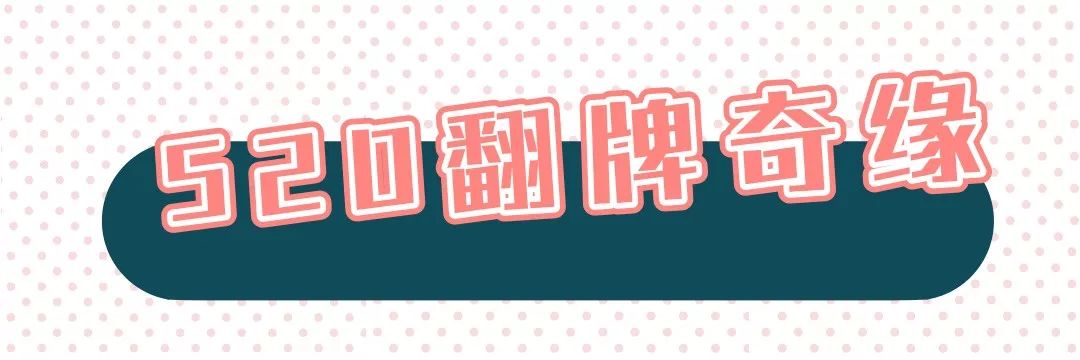 520翻牌奇缘